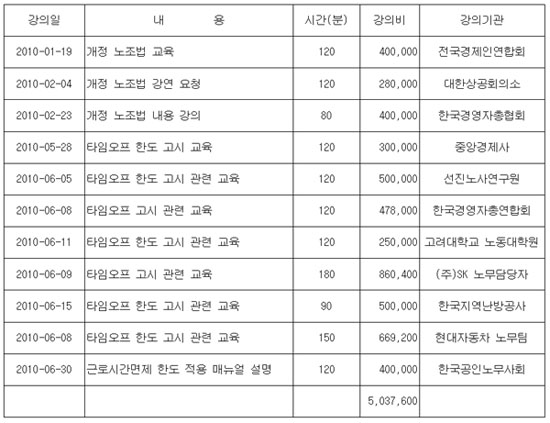 | 강의일 | 내 용 | 시간(분) | 강의비 | 강의기관 |
|---|---|---|---|---|
| 2010-01-19 | 개정 노조법 교육 | 120 | 400,000 | 전국경제인연합회 |
| 2010-02-04 | 개정 노조법 강연 요청 | 120 | 280,000 | 대한상공회의소 |
| 2010-02-23 | 개정 노조법 내용 강의 | 80 | 400,000 | 한국경영자총협회 |
| 2010-05-28 | 타임오프 한도 고시 교육 | 120 | 300,000 | 중앙경제사 |
| 2010-06-05 | 타임오프 한도 고시 관련 교육 | 120 | 500,000 | 선진노사연구원 |
| 2010-06-08 | 타임오프 고시 관련 교육 | 120 | 478,000 | 한국경영자총연합회 |
| 2010-06-11 | 타임오프 한도 고시 관련 교육 | 120 | 250,000 | 고려대학교 노동대학원 |
| 2010-06-09 | 타임오프 고시 관련 교육 | 180 | 860,400 | (주)SK 노무담당자 |
| 2010-06-15 | 타임오프 한도 고시 관련 교육 | 90 | 500,000 | 한국지역난방공사 |
| 2010-06-08 | 타임오프 한도 고시 관련 교육 | 150 | 669,200 | 현대자동차 노무팀 |
| 2010-06-30 | 근로시간면제 한도 적용 매뉴얼 설명 | 120 | 400,000 | 한국공인노무사회 |
| | | | 5,037,600 | |